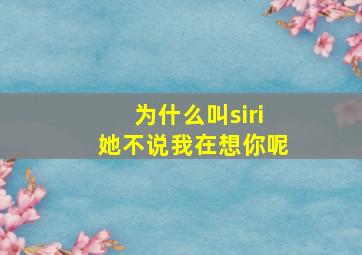 为什么叫siri
她不说我在想你呢